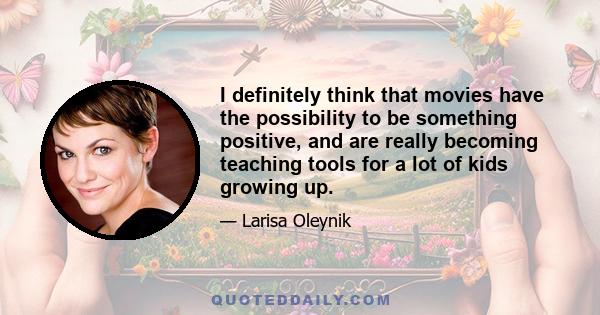 I definitely think that movies have the possibility to be something positive, and are really becoming teaching tools for a lot of kids growing up.

— Larisa Oleynik

QUOTEDDAILY.COM